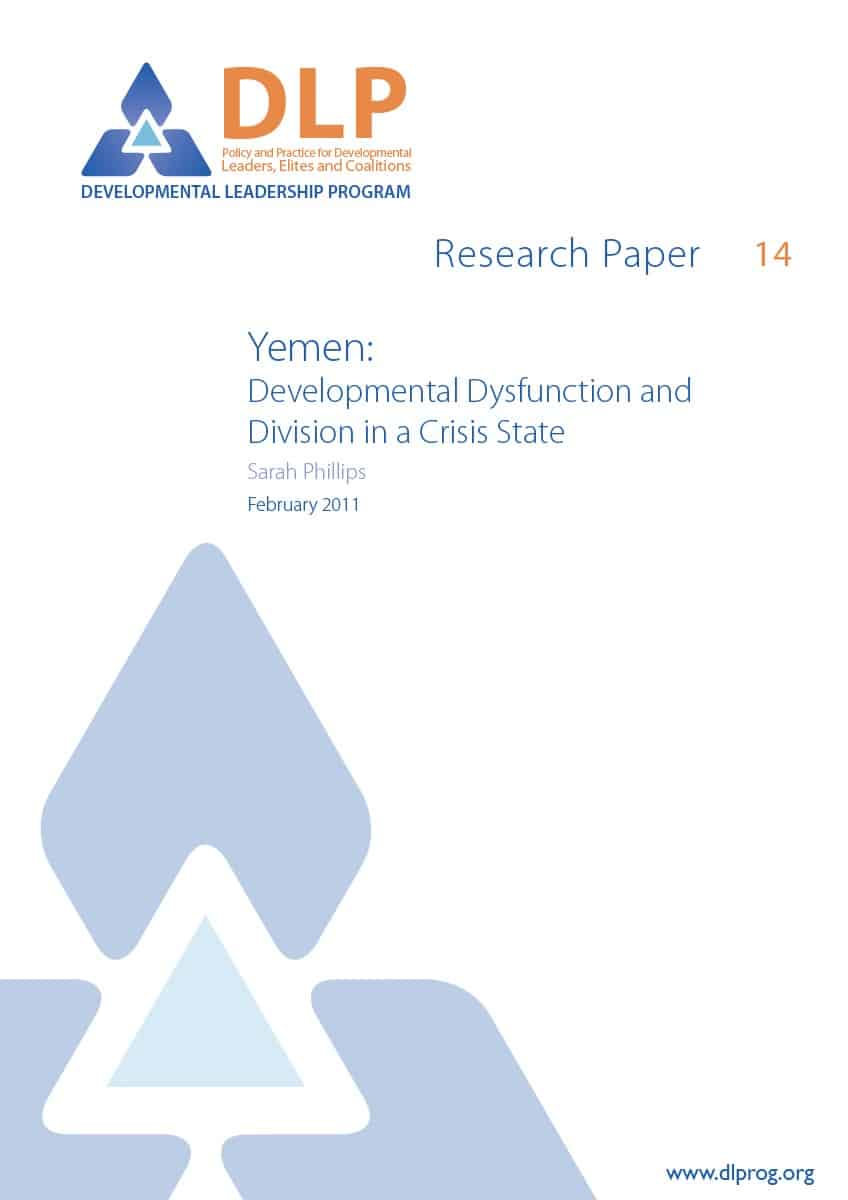 DLP
Policy and Practice for Developmental Leaders, Elites and Coalitions
DEVELOPMENTAL LEADERSHIP PROGRAM

Research Paper 14

Yemen:
Developmental Dysfunction and Division in a Crisis State

Sarah Phillips

February 2011

www.dlprog.org